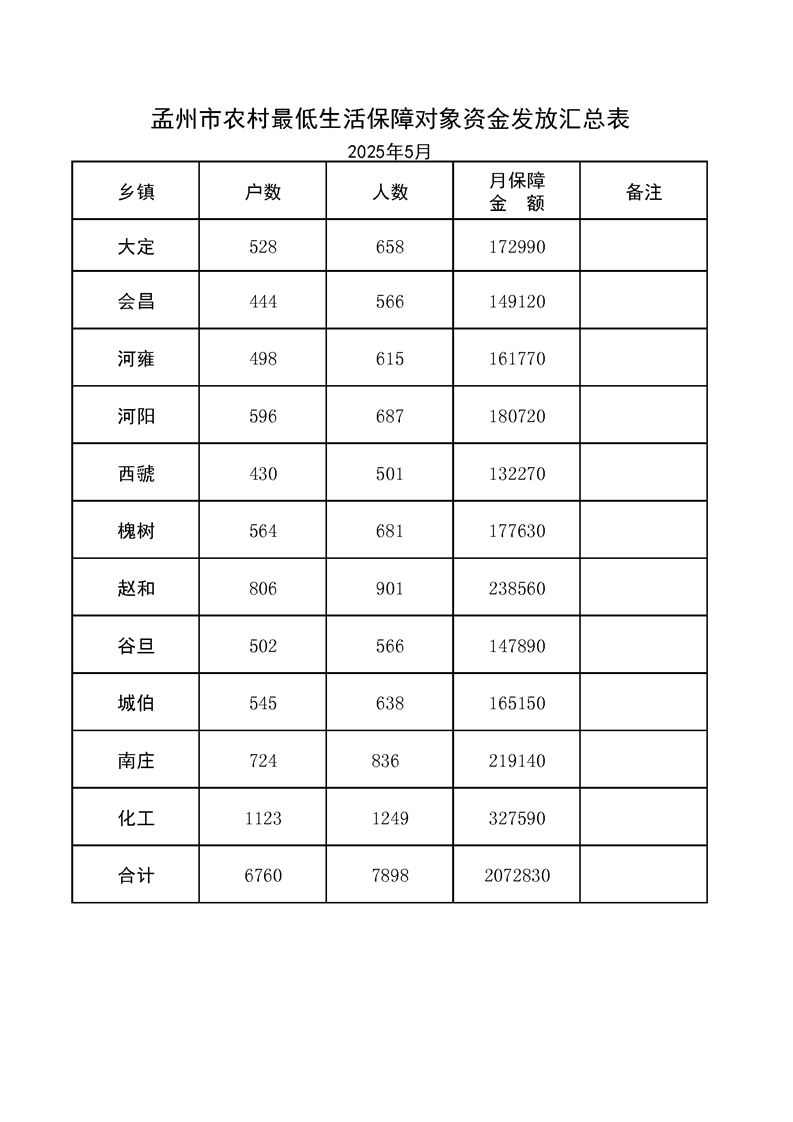 孟州市农村最低生活保障对象资金发放汇总表

2025年5月

| 乡镇 | 户数 | 人数 | 月保障金　额 | 备注 |
|---|---|---|---|---|
| 大定 | 528 | 658 | 172990 | |
| 会昌 | 444 | 566 | 149120 | |
| 河雍 | 498 | 615 | 161770 | |
| 河阳 | 596 | 687 | 180720 | |
| 西虢 | 430 | 501 | 132270 | |
| 槐树 | 564 | 681 | 177630 | |
| 赵和 | 806 | 901 | 238560 | |
| 谷旦 | 502 | 566 | 147890 | |
| 城伯 | 545 | 638 | 165150 | |
| 南庄 | 724 | 836 | 219140 | |
| 化工 | 1123 | 1249 | 327590 | |
| 合计 | 6760 | 7898 | 2072830 | |